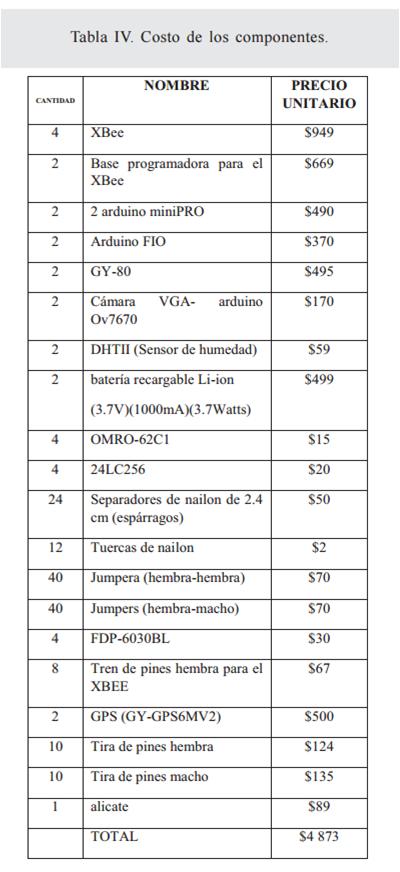 Tabla IV. Costo de los componentes.

| CANTIDAD | NOMBRE | PRECIO UNITARIO |
|---|---|---|
| 4 | XBee | \$949 |
| 2 | Base programadora para el XBee | \$669 |
| 2 | 2 arduino miniPRO | \$490 |
| 2 | Arduino FIO | \$370 |
| 2 | GY-80 | \$495 |
| 2 | Cámara VGA- arduino Ov7670 | \$170 |
| 2 | DHTII (Sensor de humedad) | \$59 |
| 2 | batería recargable Li-ion (3.7V)(1000mA)(3.7Watts) | \$499 |
| 4 | OMRO-62C1 | \$15 |
| 4 | 24LC256 | \$20 |
| 24 | Separadores de nailon de 2.4 cm (espárragos) | \$50 |
| 12 | Tuercas de nailon | \$2 |
| 40 | Jumpera (hembra-hembra) | \$70 |
| 40 | Jumpers (hembra-macho) | \$70 |
| 4 | FDP-6030BL | \$30 |
| 8 | Tren de pines hembra para el XBEE | \$67 |
| 2 | GPS (GY-GPS6MV2) | \$500 |
| 10 | Tira de pines hembra | \$124 |
| 10 | Tira de pines macho | \$135 |
| 1 | alicate | \$89 |
| | TOTAL | \$4 873 |